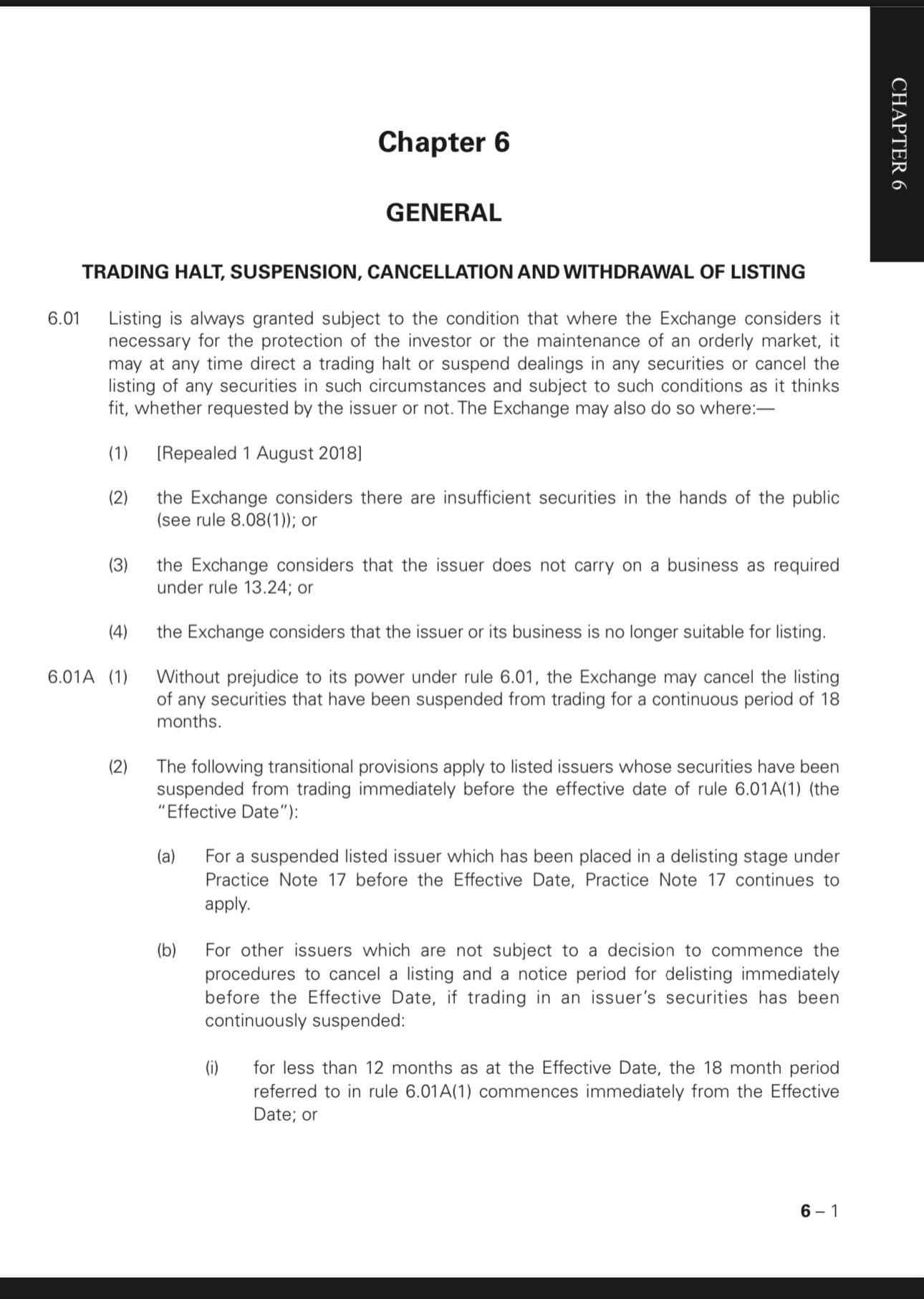 CHAPTER 6

Chapter 6

GENERAL

TRADING HALT, SUSPENSION, CANCELLATION AND WITHDRAWAL OF LISTING

6.01 Listing is always granted subject to the condition that where the Exchange considers it necessary for the protection of the investor or the maintenance of an orderly market, it may at any time direct a trading halt or suspend dealings in any securities or cancel the listing of any securities in such circumstances and subject to such conditions as it thinks fit, whether requested by the issuer or not. The Exchange may also do so where:—

(1) [Repealed 1 August 2018]

(2) the Exchange considers there are insufficient securities in the hands of the public (see rule 8.08(1)); or

(3) the Exchange considers that the issuer does not carry on a business as required under rule 13.24; or

(4) the Exchange considers that the issuer or its business is no longer suitable for listing.

6.01A (1) Without prejudice to its power under rule 6.01, the Exchange may cancel the listing of any securities that have been suspended from trading for a continuous period of 18 months.

(2) The following transitional provisions apply to listed issuers whose securities have been suspended from trading immediately before the effective date of rule 6.01A(1) (the "Effective Date"):

(a) For a suspended listed issuer which has been placed in a delisting stage under Practice Note 17 before the Effective Date, Practice Note 17 continues to apply.

(b) For other issuers which are not subject to a decision to commence the procedures to cancel a listing and a notice period for delisting immediately before the Effective Date, if trading in an issuer's securities has been continuously suspended:

(i) for less than 12 months as at the Effective Date, the 18 month period referred to in rule 6.01A(1) commences immediately from the Effective Date; or

6 – 1